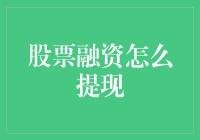 股票融资怎么提现